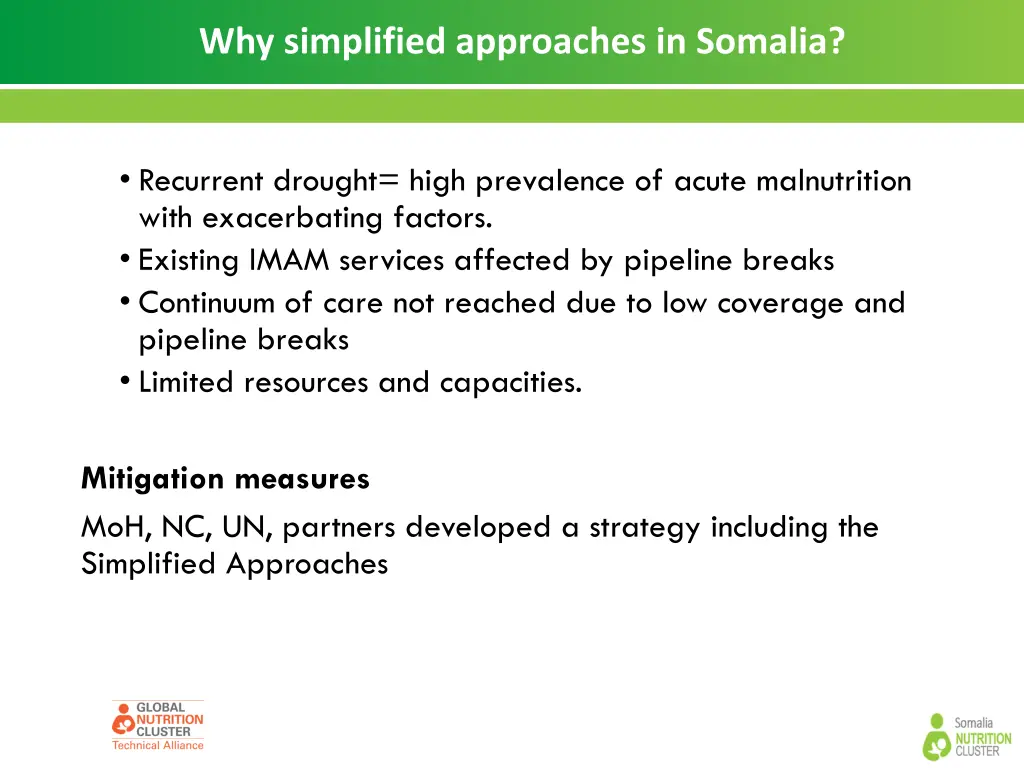 Why simplified approaches in Somalia?

• Recurrent drought= high prevalence of acute malnutrition with exacerbating factors.
• Existing IMAM services affected by pipeline breaks
• Continuum of care not reached due to low coverage and pipeline breaks
• Limited resources and capacities.

Mitigation measures

MoH, NC, UN, partners developed a strategy including the Simplified Approaches

GLOBAL NUTRITION CLUSTER
Technical Alliance

Somalia NUTRITION CLUSTER